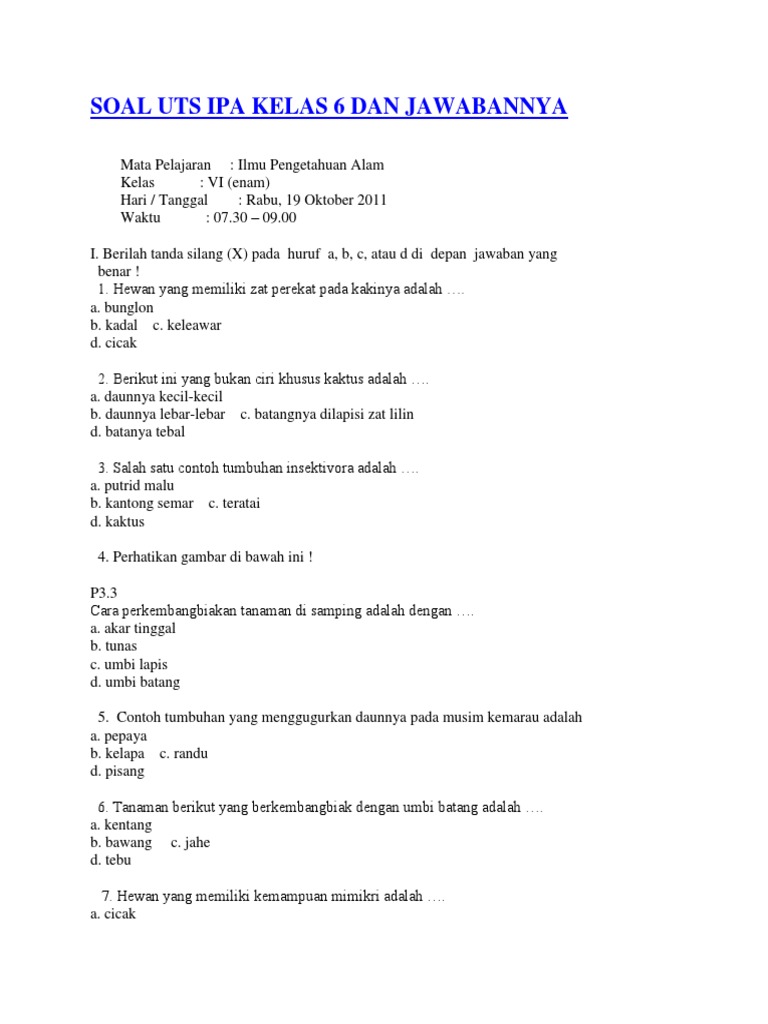 SOAL UTS IPA KELAS 6 DAN JAWABANNYA

Mata Pelajaran : Ilmu Pengetahuan Alam
Kelas : VI (enam)
Hari / Tanggal : Rabu, 19 Oktober 2011
Waktu : 07.30 – 09.00

I. Berilah tanda silang (X) pada huruf a, b, c, atau d di depan jawaban yang benar !
1. Hewan yang memiliki zat perekat pada kakinya adalah ….
a. bunglon
b. kadal c. keleawar
d. cicak

2. Berikut ini yang bukan ciri khusus kaktus adalah ….
a. daunnya kecil-kecil
b. daunnya lebar-lebar c. batangnya dilapisi zat lilin
d. batanya tebal

3. Salah satu contoh tumbuhan insektivora adalah ….
a. putrid malu
b. kantong semar c. teratai
d. kaktus

4. Perhatikan gambar di bawah ini !

P3.3
Cara perkembangbiakan tanaman di samping adalah dengan ….
a. akar tinggal
b. tunas
c. umbi lapis
d. umbi batang

5. Contoh tumbuhan yang menggugurkan daunnya pada musim kemarau adalah
a. pepaya
b. kelapa c. randu
d. pisang

6. Tanaman berikut yang berkembangbiak dengan umbi batang adalah ….
a. kentang
b. bawang c. jahe
d. tebu

7. Hewan yang memiliki kemampuan mimikri adalah ….
a. cicak